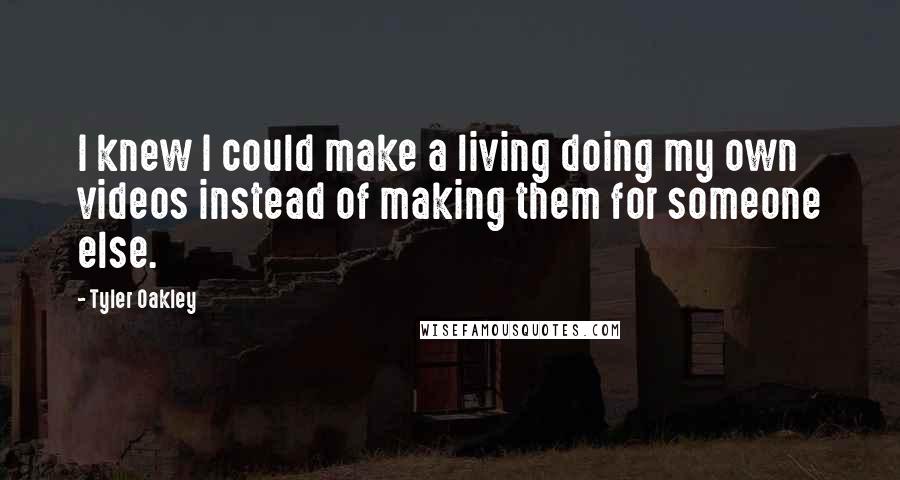 I knew I could make a living doing my own videos instead of making them for someone else.

- Tyler Oakley

WISEFAMOUSQUOTES.COM